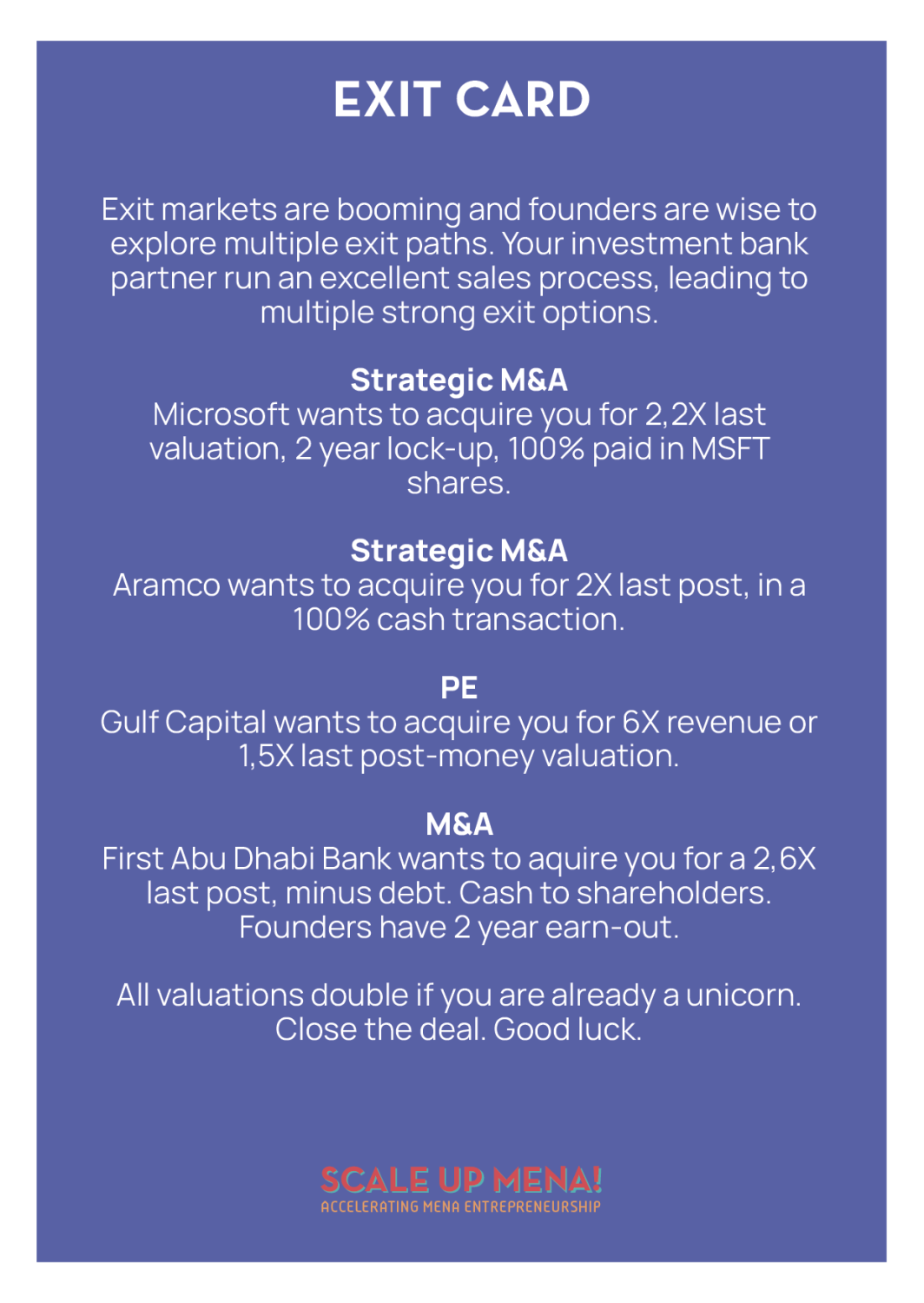 EXIT CARD

Exit markets are booming and founders are wise to explore multiple exit paths. Your investment bank partner run an excellent sales process, leading to multiple strong exit options.

Strategic M&A
Microsoft wants to acquire you for 2,2X last valuation, 2 year lock-up, 100% paid in MSFT shares.

Strategic M&A
Aramco wants to acquire you for 2X last post, in a 100% cash transaction.

PE
Gulf Capital wants to acquire you for 6X revenue or 1,5X last post-money valuation.

M&A
First Abu Dhabi Bank wants to aquire you for a 2,6X last post, minus debt. Cash to shareholders. Founders have 2 year earn-out.

All valuations double if you are already a unicorn. Close the deal. Good luck.

SCALE UP MENA!
ACCELERATING MENA ENTREPRENEURSHIP